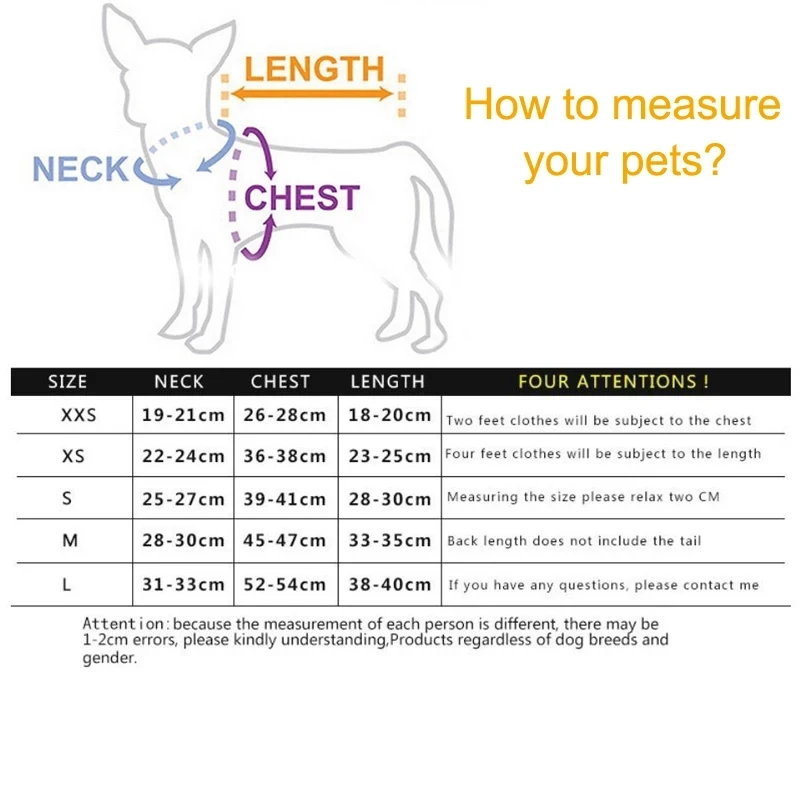 LENGTH
NECK
CHEST

How to measure your pets?

| SIZE | NECK | CHEST | LENGTH | FOUR ATTENTIONS ! |
|---|---|---|---|---|
| XXS | 19-21cm | 26-28cm | 18-20cm | Two feet clothes will be subject to the chest |
| XS | 22-24cm | 36-38cm | 23-25cm | Four feet clothes will be subject to the length |
| S | 25-27cm | 39-41cm | 28-30cm | Measuring the size please relax two CM |
| M | 28-30cm | 45-47cm | 33-35cm | Back length does not include the tail |
| L | 31-33cm | 52-54cm | 38-40cm | If you have any questions, please contact me |

Attention: because the measurement of each person is different, there may be 1-2cm errors, please kindly understanding,Products regardless of dog breeds and gender.